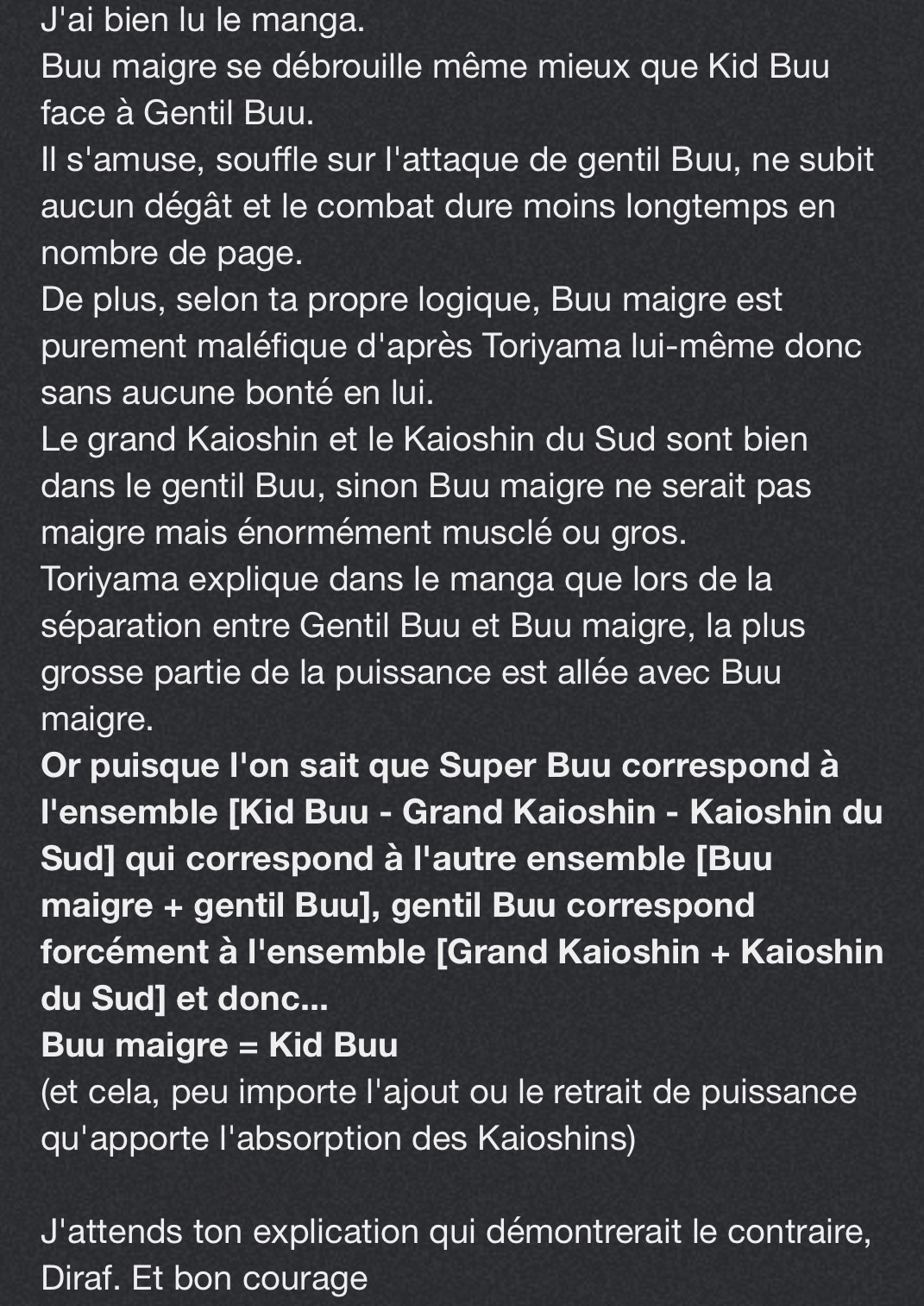 J'ai bien lu le manga.
Buu maigre se débrouille même mieux que Kid Buu face à Gentil Buu.
Il s'amuse, souffle sur l'attaque de gentil Buu, ne subit aucun dégât et le combat dure moins longtemps en nombre de page.
De plus, selon ta propre logique, Buu maigre est purement maléfique d'après Toriyama lui-même donc sans aucune bonté en lui.
Le grand Kaioshin et le Kaioshin du Sud sont bien dans le gentil Buu, sinon Buu maigre ne serait pas maigre mais énormément musclé ou gros.
Toriyama explique dans le manga que lors de la séparation entre Gentil Buu et Buu maigre, la plus grosse partie de la puissance est allée avec Buu maigre.
Or puisque l'on sait que Super Buu correspond à l'ensemble [Kid Buu - Grand Kaioshin - Kaioshin du Sud] qui correspond à l'autre ensemble [Buu maigre + gentil Buu], gentil Buu correspond forcément à l'ensemble [Grand Kaioshin + Kaioshin du Sud] et donc...
Buu maigre = Kid Buu
(et cela, peu importe l'ajout ou le retrait de puissance qu'apporte l'absorption des Kaioshins)

J'attends ton explication qui démontrerait le contraire, Diraf. Et bon courage